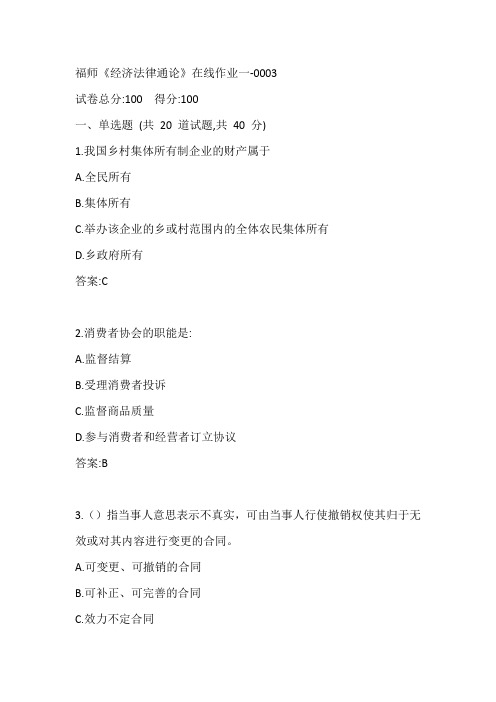 福师《经济法律通论》在线作业一-0003

试卷总分:100 得分:100

一、单选题 (共 20 道试题,共 40 分)

1.我国乡村集体所有制企业的财产属于

A.全民所有

B.集体所有

C.举办该企业的乡或村范围内的全体农民集体所有

D.乡政府所有

答案:C

2.消费者协会的职能是:

A.监督结算

B.受理消费者投诉

C.监督商品质量

D.参与消费者和经营者订立协议

答案:B

3.（）指当事人意思表示不真实，可由当事人行使撤销权使其归于无效或对其内容进行变更的合同。

A.可变更、可撤销的合同

B.可补正、可完善的合同

C.效力不定合同